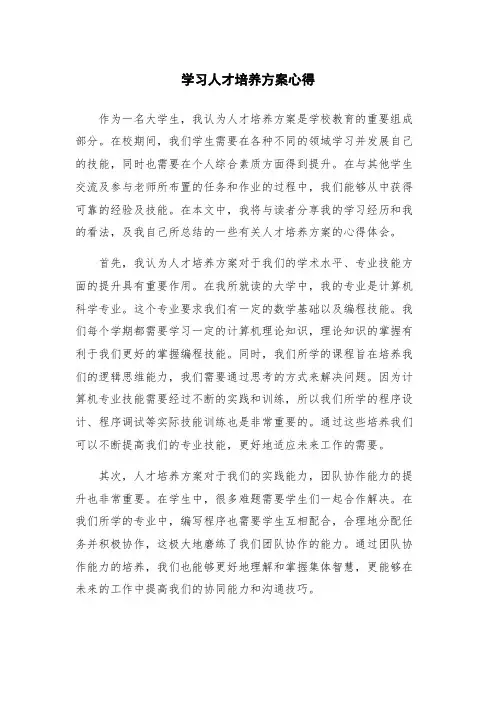 学习人才培养方案心得

作为一名大学生，我认为人才培养方案是学校教育的重要组成部分。在校期间，我们学生需要在各种不同的领域学习并发展自己的技能，同时也需要在个人综合素质方面得到提升。在与其他学生交流及参与老师所布置的任务和作业的过程中，我们能够从中获得可靠的经验及技能。在本文中，我将与读者分享我的学习经历和我的看法，及我自己所总结的一些有关人才培养方案的心得体会。

首先，我认为人才培养方案对于我们的学术水平、专业技能方面的提升具有重要作用。在我所就读的大学中，我的专业是计算机科学专业。这个专业要求我们有一定的数学基础以及编程技能。我们每个学期都需要学习一定的计算机理论知识，理论知识的掌握有利于我们更好的掌握编程技能。同时，我们所学的课程旨在培养我们的逻辑思维能力，我们需要通过思考的方式来解决问题。因为计算机专业技能需要经过不断的实践和训练，所以我们所学的程序设计、程序调试等实际技能训练也是非常重要的。通过这些培养我们可以不断提高我们的专业技能，更好地适应未来工作的需要。

其次，人才培养方案对于我们的实践能力，团队协作能力的提升也非常重要。在学生中，很多难题需要学生们一起合作解决。在我们所学的专业中，编写程序也需要学生互相配合，合理地分配任务并积极协作，这极大地磨练了我们团队协作的能力。通过团队协作能力的培养，我们也能够更好地理解和掌握集体智慧，更能够在未来的工作中提高我们的协同能力和沟通技巧。